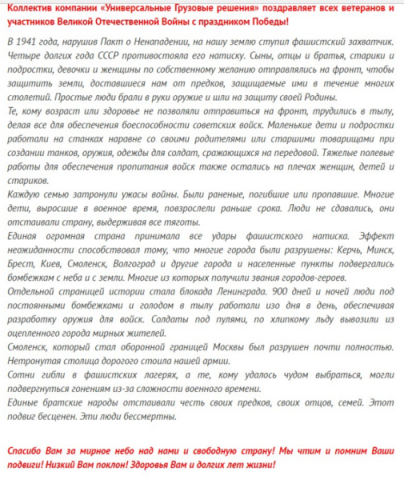 Коллектив компании «Универсальные Грузовые решения» поздравляет всех ветеранов и участников Великой Отечественной Войны с праздником Победы!

В 1941 года, нарушив Пакт о Ненападении, на нашу землю ступил фашистский захватчик. Четыре долгих года СССР противостояла его натиску. Сыны, отцы и братья, старики и подростки, девочки и женщины по собственному желанию отправлялись на фронт, чтобы защитить земли, доставшиеся нам от предков, защищаемые ими в течение многих столетий. Простые люди брали в руки оружие и шли на защиту своей Родины.
Те, кому возраст или здоровье не позволяли отправиться на фронт, трудились в тылу, делая все для обеспечения боеспособности советских войск. Маленькие дети и подростки работали на станках наравне со своими родителями или старшими товарищами при создании танков, оружия, одежды для солдат, сражающихся на передовой. Тяжелые полевые работы для обеспечения пропитания войск также остались на плечах женщин, детей и стариков.
Каждую семью затронули ужасы войны. Были раненые, погибшие или пропавшие. Многие дети, выросшие в военное время, повзрослели раньше срока. Люди не сдавались, они отстаивали страну, выдерживая все тяготы.
Единая огромная страна принимала все удары фашистского натиска. Эффект неожиданности способствовал тому, что многие города были разрушены: Керчь, Минск, Брест, Киев, Смоленск, Волгоград и другие города и населенные пункты подвергались бомбежкам с неба и с земли. Многие из которых получили звания городов-героев.
Отдельной страницей истории стала блокада Ленинграда. 900 дней и ночей люди под постоянными бомбежками и голодом в тылу работали изо дня в день, обеспечивая разработку оружия для войск. Солдаты под пулями, по хлипкому льду вывозили из оцепленного города мирных жителей.
Смоленск, который стал оборонной границей Москвы был разрушен почти полностью. Нетронутая столица дорогого стоила нашей армии.
Сотни гибли в фашистских лагерях, а те, кому удалось чудом выбраться, могли подвергнуться гонениям из-за сложности военного времени.
Единые братские народы отстаивали честь своих предков, своих отцов, семей. Этот подвиг бесценен. Эти люди бессмертны.

Спасибо Вам за мирное небо над нами и свободную страну! Мы чтим и помним Ваши подвиги! Низкий Вам поклон! Здоровья Вам и долгих лет жизни!